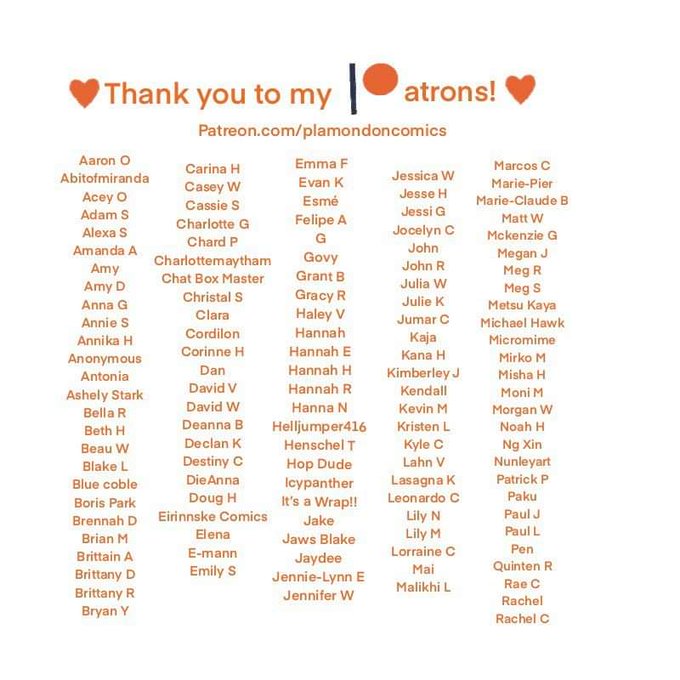 Thank you to my atrons!

Patreon.com/plamondoncomics

Aaron O
Abitofmiranda
Acey O
Adam S
Alexa S
Amanda A
Amy
Amy D
Anna G
Annie S
Annika H
Anonymous
Antonia
Ashely Stark
Bella R
Beth H
Beau W
Blake L
Blue coble
Boris Park
Brennah D
Brian M
Brittain A
Brittany D
Brittany R
Bryan Y

Carina H
Casey W
Cassie S
Charlotte G
Chard P
Charlottemaytham
Chat Box Master
Christal S
Clara
Cordilon
Corinne H
Dan
David V
David W
Deanna B
Declan K
Destiny C
DieAnna
Doug H
Eirinnske Comics
Elena
E-mann
Emily S

Emma F
Evan K
Esmé
Felipe A
G
Govy
Grant B
Gracy R
Haley V
Hannah
Hannah E
Hannah H
Hannah R
Hanna N
Helljumper416
Henschel T
Hop Dude
Icypanther
It's a Wrap!!
Jake
Jaws Blake
Jaydee
Jennie-Lynn E
Jennifer W

Jessica W
Jesse H
Jessi G
Jocelyn C
John
John R
Julia W
Julie K
Jumar C
Kaja
Kana H
Kimberley J
Kendall
Kevin M
Kristen L
Kyle C
Lahn V
Lasagna K
Leonardo C
Lily N
Lily M
Lorraine C
Mai
Malikhi L

Marcos C
Marie-Pier
Marie-Claude B
Matt W
Mckenzie G
Megan J
Meg R
Meg S
Metsu Kaya
Michael Hawk
Micromime
Mirko M
Misha H
Moni M
Morgan W
Noah H
Ng Xin
Nunleyart
Patrick P
Paku
Paul J
Paul L
Pen
Quinten R
Rae C
Rachel
Rachel C